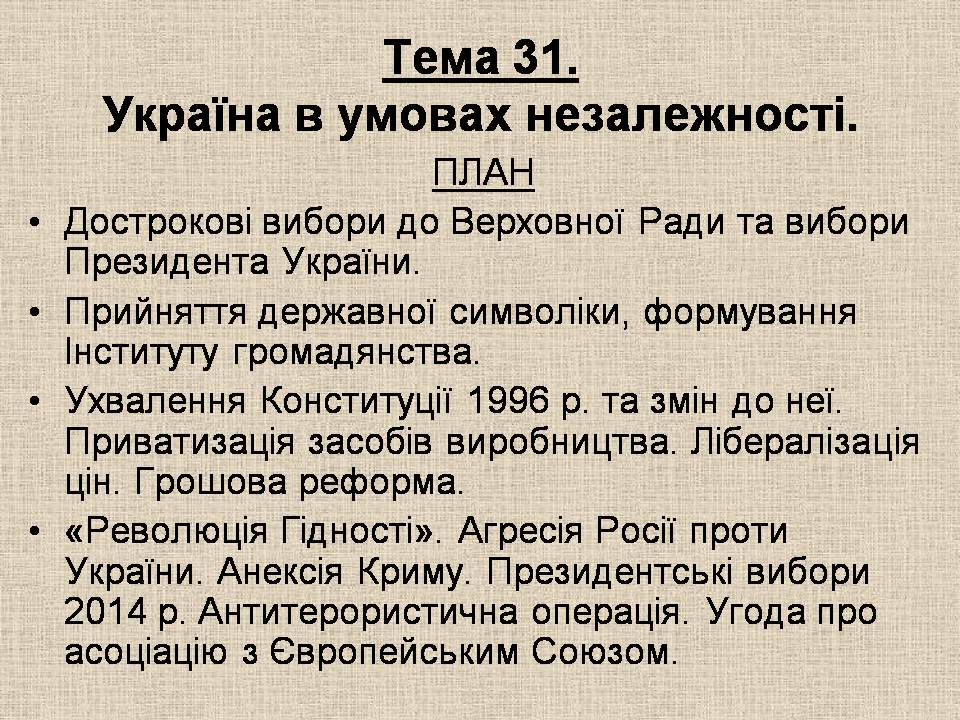 Тема 31.
Україна в умовах незалежності.

ПЛАН

• Дострокові вибори до Верховної Ради та вибори Президента України.
• Прийняття державної символіки, формування Інституту громадянства.
• Ухвалення Конституції 1996 р. та змін до неї. Приватизація засобів виробництва. Лібералізація цін. Грошова реформа.
• «Революція Гідності». Агресія Росії проти України. Анексія Криму. Президентські вибори 2014 р. Антитерористична операція. Угода про асоціацію з Європейським Союзом.